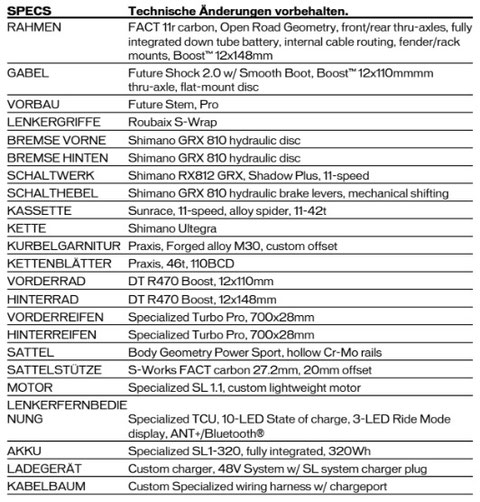 | SPECS | Technische Änderungen vorbehalten. |
|---|---|
| RAHMEN | FACT 11r carbon, Open Road Geometry, front/rear thru-axles, fully integrated down tube battery, internal cable routing, fender/rack mounts, Boost™ 12x148mm |
| GABEL | Future Shock 2.0 w/ Smooth Boot, Boost™ 12x110mmmm thru-axle, flat-mount disc |
| VORBAU | Future Stem, Pro |
| LENKERGRIFFE | Roubaix S-Wrap |
| BREMSE VORNE | Shimano GRX 810 hydraulic disc |
| BREMSE HINTEN | Shimano GRX 810 hydraulic disc |
| SCHALTWERK | Shimano RX812 GRX, Shadow Plus, 11-speed |
| SCHALTHEBEL | Shimano GRX 810 hydraulic brake levers, mechanical shifting |
| KASSETTE | Sunrace, 11-speed, alloy spider, 11-42t |
| KETTE | Shimano Ultegra |
| KURBELGARNITUR | Praxis, Forged alloy M30, custom offset |
| KETTENBLÄTTER | Praxis, 46t, 110BCD |
| VORDERRAD | DT R470 Boost, 12x110mm |
| HINTERRAD | DT R470 Boost, 12x148mm |
| VORDERREIFEN | Specialized Turbo Pro, 700x28mm |
| HINTERREIFEN | Specialized Turbo Pro, 700x28mm |
| SATTEL | Body Geometry Power Sport, hollow Cr-Mo rails |
| SATTELSTÜTZE | S-Works FACT carbon 27.2mm, 20mm offset |
| MOTOR | Specialized SL 1.1, custom lightweight motor |
| LENKERFERNBEDIENUNG | Specialized TCU, 10-LED State of charge, 3-LED Ride Mode display, ANT+/Bluetooth® |
| AKKU | Specialized SL1-320, fully integrated, 320Wh |
| LADEGERÄT | Custom charger, 48V System w/ SL system charger plug |
| KABELBAUM | Custom Specialized wiring harness w/ chargeport |